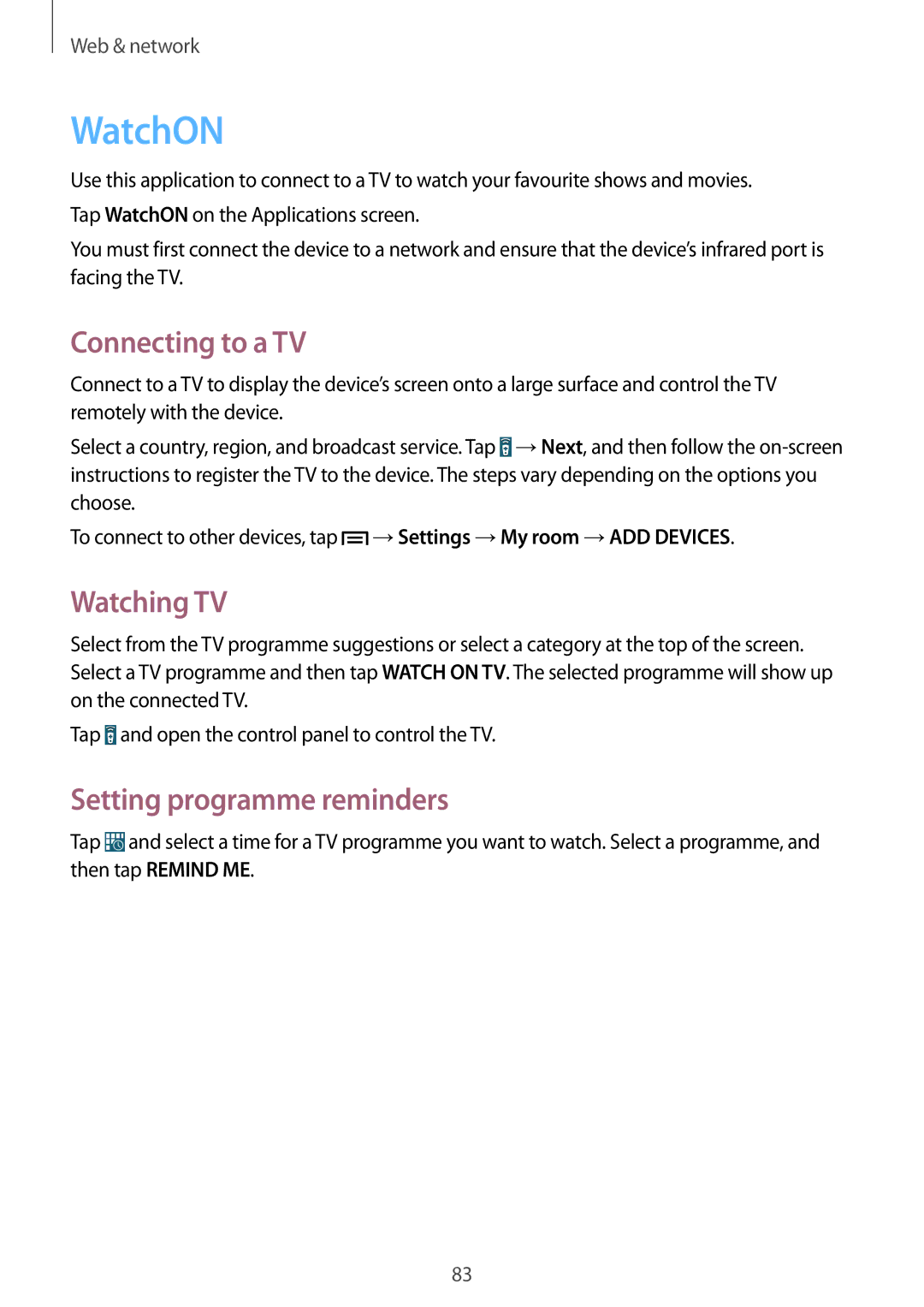 Web & network

WatchON

Use this application to connect to a TV to watch your favourite shows and movies.

Tap WatchON on the Applications screen.

You must first connect the device to a network and ensure that the device's infrared port is facing the TV.

Connecting to a TV

Connect to a TV to display the device's screen onto a large surface and control the TV remotely with the device.

Select a country, region, and broadcast service. Tap → Next, and then follow the on-screen instructions to register the TV to the device. The steps vary depending on the options you choose.

To connect to other devices, tap → Settings → My room → ADD DEVICES.

Watching TV

Select from the TV programme suggestions or select a category at the top of the screen. Select a TV programme and then tap WATCH ON TV. The selected programme will show up on the connected TV.

Tap and open the control panel to control the TV.

Setting programme reminders

Tap and select a time for a TV programme you want to watch. Select a programme, and then tap REMIND ME.

83